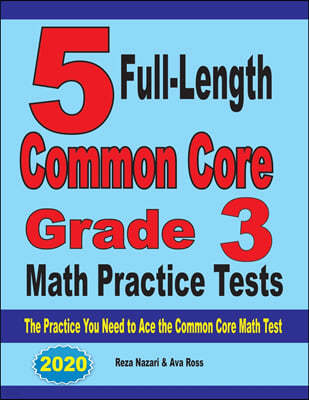 5 Full-Length
Common Core
Grade 3
Math Practice Tests

The Practice You Need to Ace the Common Core Math Test

2020

Reza Nazari & Ava Ross